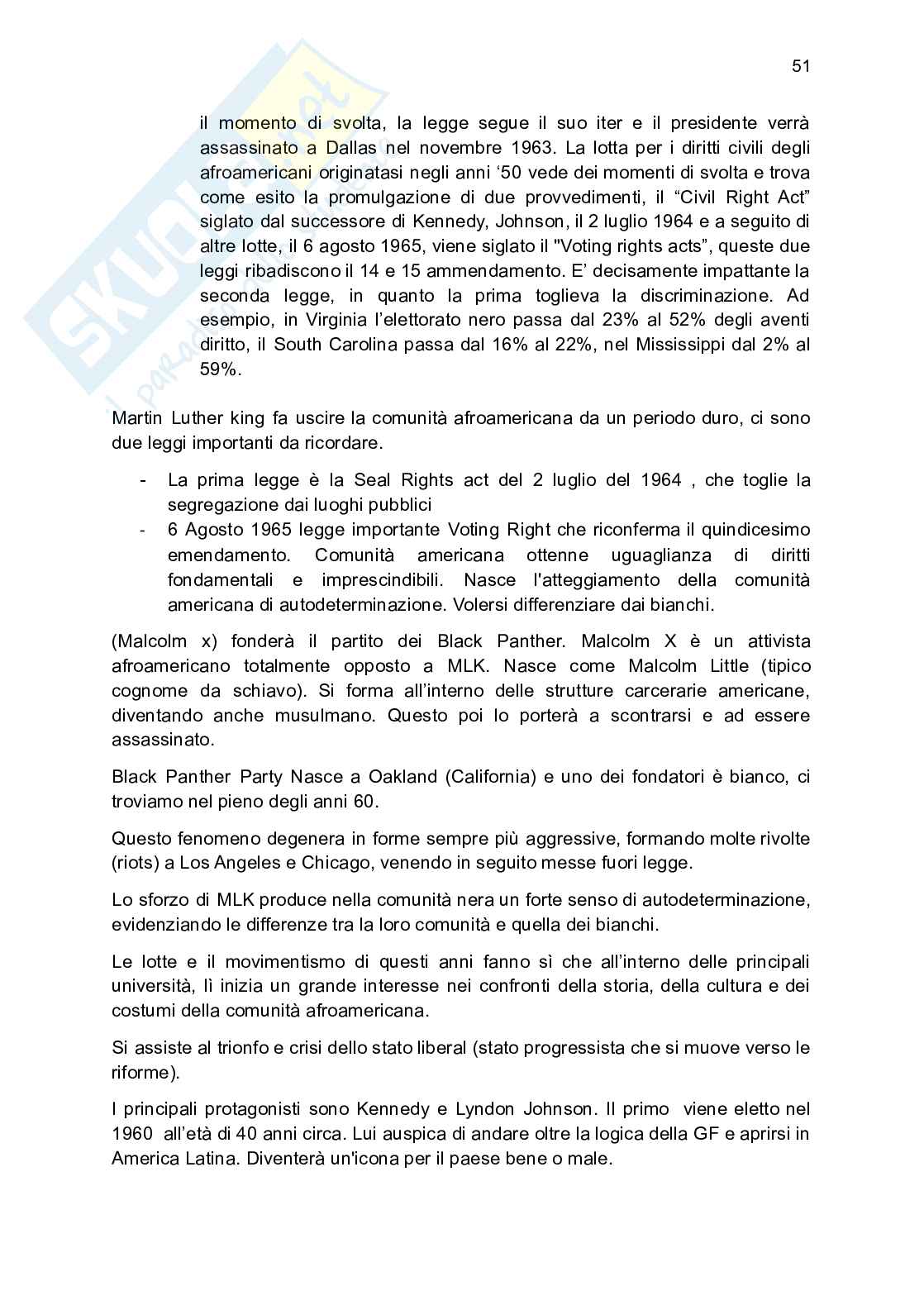 51

il momento di svolta, la legge segue il suo iter e il presidente verrà assassinato a Dallas nel novembre 1963. La lotta per i diritti civili degli afroamericani originatasi negli anni '50 vede dei momenti di svolta e trova come esito la promulgazione di due provvedimenti, il "Civil Right Act" siglato dal successore di Kennedy, Johnson, il 2 luglio 1964 e a seguito di altre lotte, il 6 agosto 1965, viene siglato il "Voting rights acts", queste due leggi ribadiscono il 14 e 15 ammendamento. E' decisamente impattante la seconda legge, in quanto la prima toglieva la discriminazione. Ad esempio, in Virginia l'elettorato nero passa dal 23% al 52% degli aventi diritto, il South Carolina passa dal 16% al 22%, nel Mississippi dal 2% al 59%.

Martin Luther king fa uscire la comunità afroamericana da un periodo duro, ci sono due leggi importanti da ricordare.

- La prima legge è la Seal Rights act del 2 luglio del 1964 , che toglie la segregazione dai luoghi pubblici
- 6 Agosto 1965 legge importante Voting Right che riconferma il quindicesimo emendamento. Comunità americana ottenne uguaglianza di diritti fondamentali e imprescindibili. Nasce l'atteggiamento della comunità americana di autodeterminazione. Volersi differenziare dai bianchi.

(Malcolm x) fonderà il partito dei Black Panther. Malcolm X è un attivista afroamericano totalmente opposto a MLK. Nasce come Malcolm Little (tipico cognome da schiavo). Si forma all'interno delle strutture carcerarie americane, diventando anche musulmano. Questo poi lo porterà a scontrarsi e ad essere assassinato.

Black Panther Party Nasce a Oakland (California) e uno dei fondatori è bianco, ci troviamo nel pieno degli anni 60.

Questo fenomeno degenera in forme sempre più aggressive, formando molte rivolte (riots) a Los Angeles e Chicago, venendo in seguito messe fuori legge.

Lo sforzo di MLK produce nella comunità nera un forte senso di autodeterminazione, evidenziando le differenze tra la loro comunità e quella dei bianchi.

Le lotte e il movimentismo di questi anni fanno sì che all'interno delle principali università, lì inizia un grande interesse nei confronti della storia, della cultura e dei costumi della comunità afroamericana.

Si assiste al trionfo e crisi dello stato liberal (stato progressista che si muove verso le riforme).

I principali protagonisti sono Kennedy e Lyndon Johnson. Il primo viene eletto nel 1960 all'età di 40 anni circa. Lui auspica di andare oltre la logica della GF e aprirsi in America Latina. Diventerà un'icona per il paese bene o male.